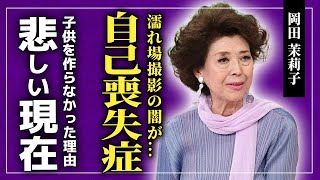 岡田 茉莉子

濡れ場撮影の闇が…

自己喪失症

子供を作らなかった理由

悲しい現在